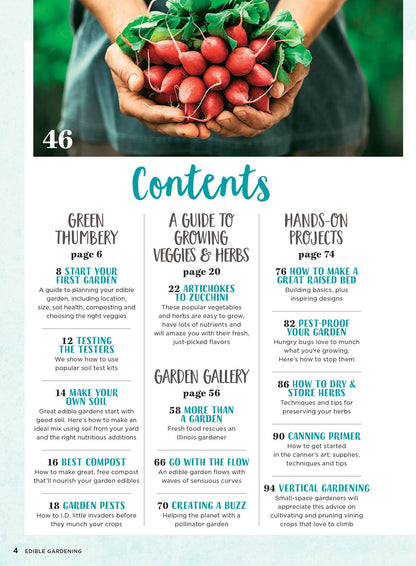 46

Contents

GREEN THUMBERY
page 6

8 START YOUR FIRST GARDEN
A guide to planning your edible garden, including location, size, soil health, composting and choosing the right veggies

12 TESTING THE TESTERS
We show how to use popular soil test kits

14 MAKE YOUR OWN SOIL
Great edible gardens start with good soil. Here's how to make an ideal mix using soil from your yard and the right nutritious additions

16 BEST COMPOST
How to make great, free compost that'll nourish your garden edibles

18 GARDEN PESTS
How to I.D. little invaders before they munch your crops

A GUIDE TO GROWING VEGGIES & HERBS
page 20

22 ARTICHOKES TO ZUCCHINI
These popular vegetables and herbs are easy to grow, have lots of nutrients and will amaze you with their fresh, just-picked flavors

GARDEN GALLERY
page 56

58 MORE THAN A GARDEN
Fresh food rescues an Illinois gardener

66 GO WITH THE FLOW
An edible garden flows with waves of sensuous curves

70 CREATING A BUZZ
Helping the planet with a pollinator garden

HANDS-ON PROJECTS
page 74

76 HOW TO MAKE A GREAT RAISED BED
Building basics, plus inspiring designs

82 PEST-PROOF YOUR GARDEN
Hungry bugs love to munch what you're growing. Here's how to stop them

86 HOW TO DRY & STORE HERBS
Techniques and tips for preserving your herbs

90 CANNING PRIMER
How to get started in the canner's art: supplies, techniques and tips

94 VERTICAL GARDENING
Small-space gardeners will appreciate this advice on cultivating and pruning vining crops that love to climb

4 EDIBLE GARDENING